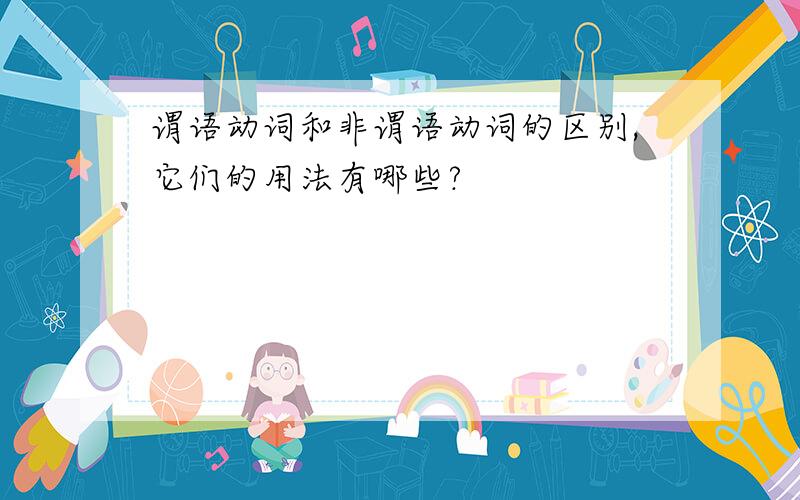 谓语动词和非谓语动词的区别，它们的用法有哪些？